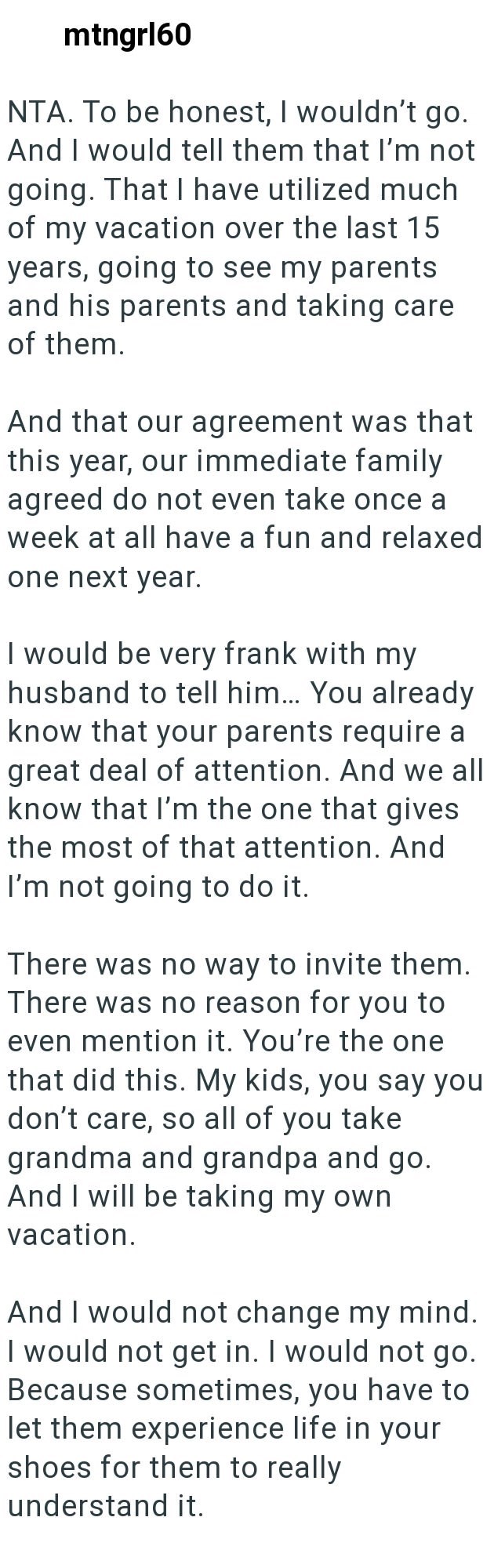 mtngrl60

NTA. To be honest, I wouldn’t go. And I would tell them that I’m not going. That I have utilized much of my vacation over the last 15 years, going to see my parents and his parents and taking care of them.

And that our agreement was that this year, our immediate family agreed do not even take once a week at all have a fun and relaxed one next year.

I would be very frank with my husband to tell him… You already know that your parents require a great deal of attention. And we all know that I’m the one that gives the most of that attention. And I’m not going to do it.

There was no way to invite them. There was no reason for you to even mention it. You’re the one that did this. My kids, you say you don’t care, so all of you take grandma and grandpa and go. And I will be taking my own vacation.

And I would not change my mind. I would not get in. I would not go. Because sometimes, you have to let them experience life in your shoes for them to really understand it.